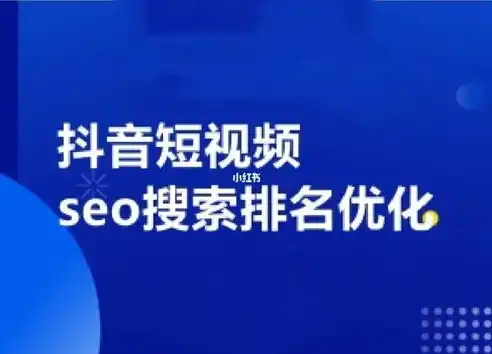 抖音短视频
小红书
seo搜索排名优化